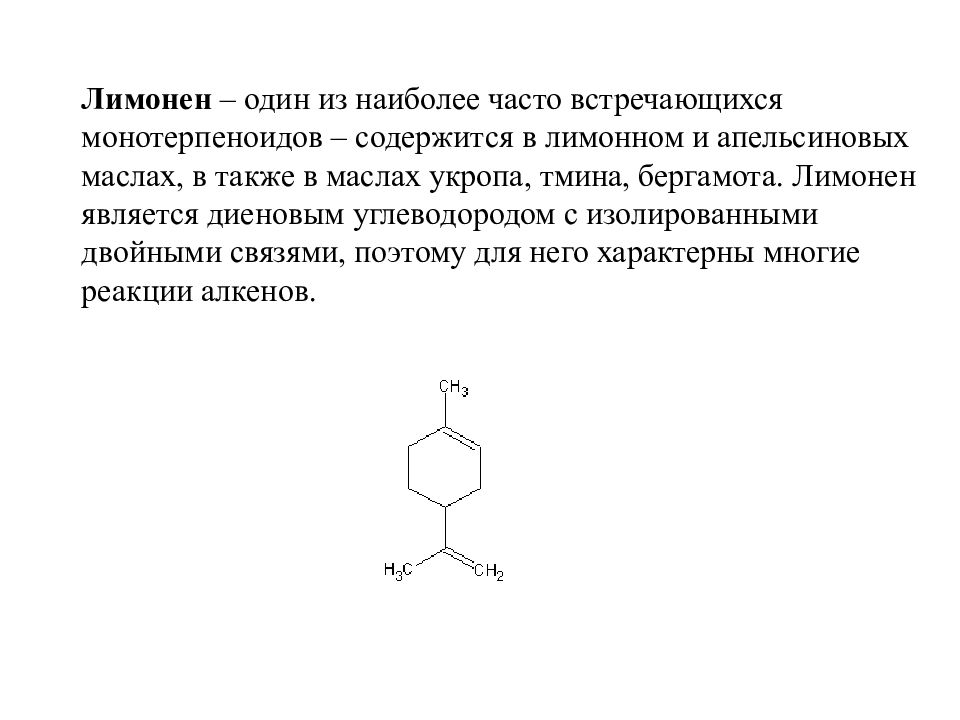 Лимонен – один из наиболее часто встречающихся монотерпеноидов – содержится в лимонном и апельсиновых маслах, в также в маслах укропа, тмина, бергамота. Лимонен является диеновым углеводородом с изолированными двойными связями, поэтому для него характерны многие реакции алкенов.

$CH_3$

$H_3C$

$CH_2$